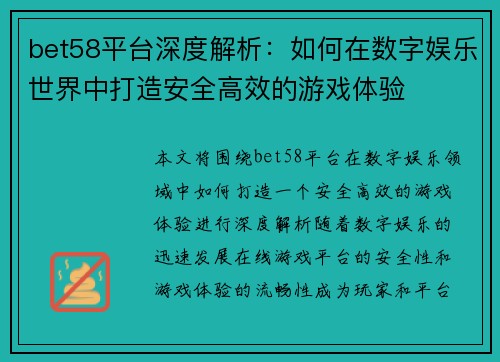 bet58平台深度解析：如何在数字娱乐世界中打造安全高效的游戏体验

本文将围绕bet58平台在数字娱乐领域中如何打造一个安全高效的游戏体验进行深度解析随着数字娱乐的迅速发展在线游戏平台的安全性和游戏体验的流畅性成为玩家和平台